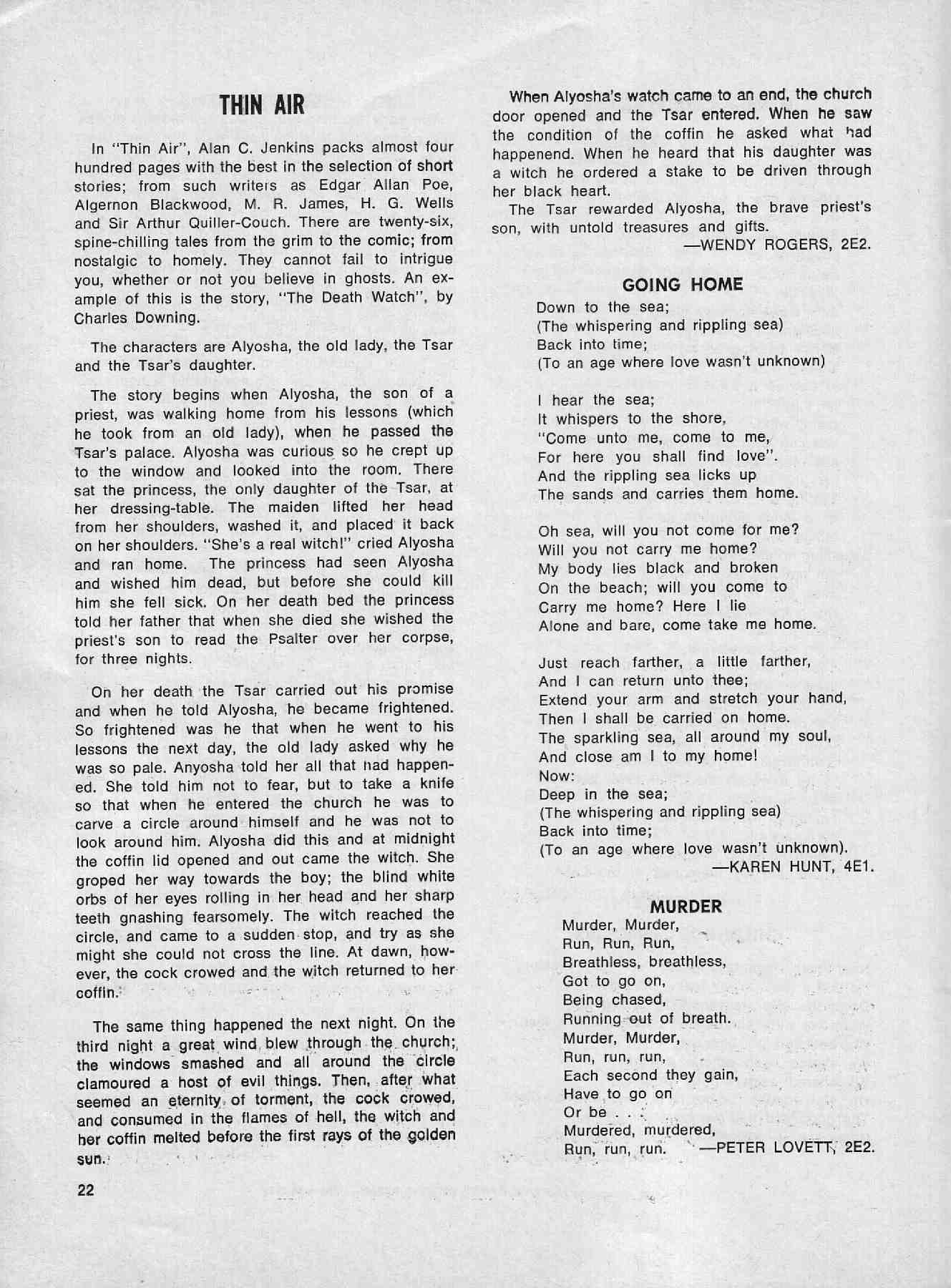 THIN AIR

In "Thin Air", Alan C. Jenkins packs almost four hundred pages with the best in the selection of short stories; from such writers as Edgar Allan Poe, Algernon Blackwood, M. R. James, H. G. Wells and Sir Arthur Quiller-Couch. There are twenty-six, spine-chilling tales from the grim to the comic; from nostalgic to homely. They cannot fail to intrigue you, whether or not you believe in ghosts. An example of this is the story, "The Death Watch", by Charles Downing.

The characters are Alyosha, the old lady, the Tsar and the Tsar's daughter.

The story begins when Alyosha, the son of a priest, was walking home from his lessons (which he took from an old lady), when he passed the Tsar's palace. Alyosha was curious so he crept up to the window and looked into the room. There sat the princess, the only daughter of the Tsar, at her dressing-table. The maiden lifted her head from her shoulders, washed it, and placed it back on her shoulders. "She's a real witch!" cried Alyosha and ran home. The princess had seen Alyosha and wished him dead, but before she could kill him she fell sick. On her death bed the princess told her father that when she died she wished the priest's son to read the Psalter over her corpse, for three nights.

On her death the Tsar carried out his promise and when he told Alyosha, he became frightened. So frightened was he that when he went to his lessons the next day, the old lady asked why he was so pale. Anyosha told her all that had happened. She told him not to fear, but to take a knife so that when he entered the church he was to carve a circle around himself and he was not to look around him. Alyosha did this and at midnight the coffin lid opened and out came the witch. She groped her way towards the boy; the blind white orbs of her eyes rolling in her head and her sharp teeth gnashing fearsomely. The witch reached the circle, and came to a sudden stop, and try as she might she could not cross the line. At dawn, however, the cock crowed and the witch returned to her coffin.

The same thing happened the next night. On the third night a great wind blew through the church; the windows smashed and all around the circle clamoured a host of evil things. Then, after what seemed an eternity of torment, the cock crowed, and consumed in the flames of hell, the witch and her coffin melted before the first rays of the golden sun.

22

When Alyosha's watch came to an end, the church door opened and the Tsar entered. When he saw the condition of the coffin he asked what had happenend. When he heard that his daughter was a witch he ordered a stake to be driven through her black heart.

The Tsar rewarded Alyosha, the brave priest's son, with untold treasures and gifts.
—WENDY ROGERS, 2E2.

GOING HOME

Down to the sea;
(The whispering and rippling sea)
Back into time;
(To an age where love wasn't unknown)

I hear the sea;
It whispers to the shore,
"Come unto me, come to me,
For here you shall find love".
And the rippling sea licks up
The sands and carries them home.

Oh sea, will you not come for me?
Will you not carry me home?
My body lies black and broken
On the beach; will you come to
Carry me home? Here I lie
Alone and bare, come take me home.

Just reach farther, a little farther,
And I can return unto thee;
Extend your arm and stretch your hand,
Then I shall be carried on home.
The sparkling sea, all around my soul,
And close am I to my home!
Now:
Deep in the sea;
(The whispering and rippling sea)
Back into time;
(To an age where love wasn't unknown).
—KAREN HUNT, 4E1.

MURDER

Murder, Murder,
Run, Run, Run,
Breathless, breathless,
Got to go on,
Being chased,
Running out of breath.
Murder, Murder,
Run, run, run,
Each second they gain,
Have to go on
Or be . . .
Murdered, murdered,
Run, run, run. —PETER LOVETT, 2E2.